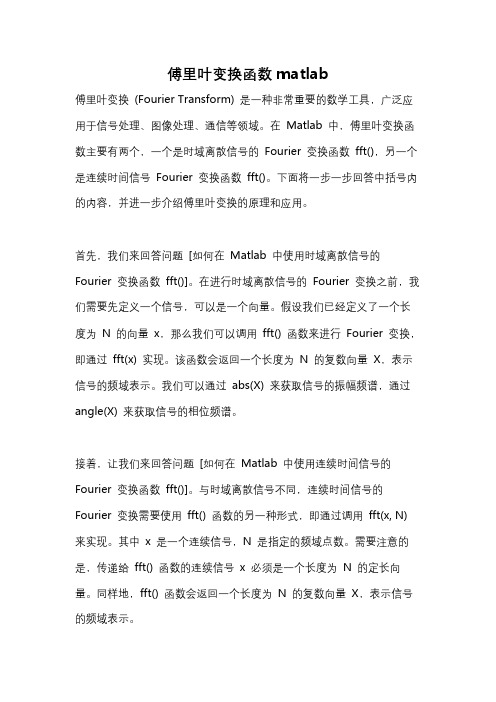 傅里叶变换函数 matlab

傅里叶变换（Fourier Transform）是一种非常重要的数学工具，广泛应用于信号处理、图像处理、通信等领域。在 Matlab 中，傅里叶变换函数主要有两个，一个是时域离散信号的 Fourier 变换函数 fft()，另一个是连续时间信号 Fourier 变换函数 fft()。下面将一步一步回答中括号内的内容，并进一步介绍傅里叶变换的原理和应用。

首先，我们来回答问题 [如何在 Matlab 中使用时域离散信号的 Fourier 变换函数 fft()]。在进行时域离散信号的 Fourier 变换之前，我们需要先定义一个信号，可以是一个向量。假设我们已经定义了一个长度为 N 的向量 x，那么我们可以调用 fft() 函数来进行 Fourier 变换，即通过 fft(x) 实现。该函数会返回一个长度为 N 的复数向量 X，表示信号的频域表示。我们可以通过 abs(X) 来获取信号的振幅频谱，通过 angle(X) 来获取信号的相位频谱。

接着，让我们来回答问题 [如何在 Matlab 中使用连续时间信号的 Fourier 变换函数 fft()]。与时域离散信号不同，连续时间信号的 Fourier 变换需要使用 fft() 函数的另一种形式，即通过调用 fft(x, N) 来实现。其中 x 是一个连续信号，N 是指定的频域点数。需要注意的是，传递给 fft() 函数的连续信号 x 必须是一个长度为 N 的定长向量。同样地，fft() 函数会返回一个长度为 N 的复数向量 X，表示信号的频域表示。